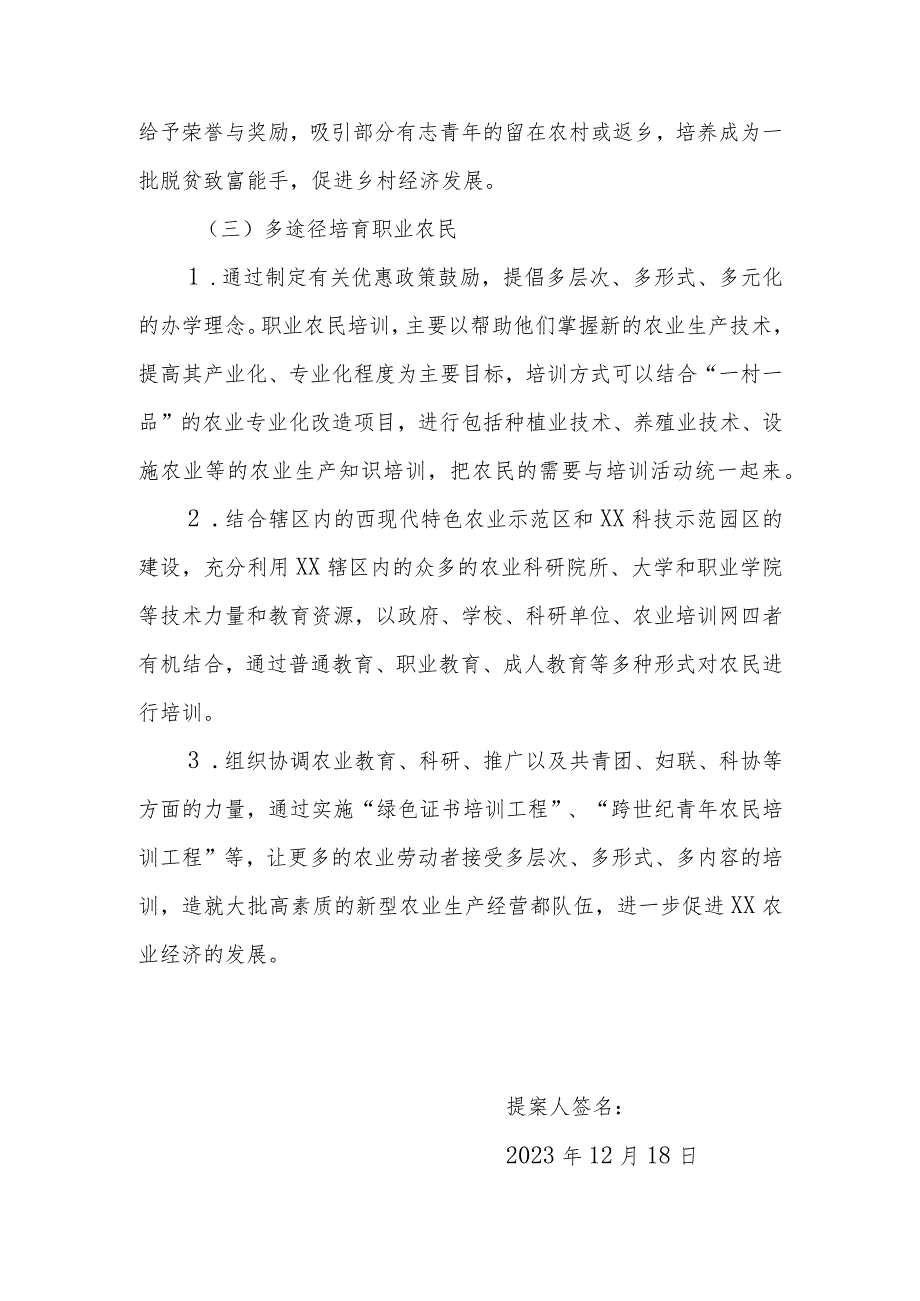 给予荣誉与奖励，吸引部分有志青年的留在农村或返乡，培养成为一批脱贫致富能手，促进乡村经济发展。

（三）多途径培育职业农民

1．通过制定有关优惠政策鼓励，提倡多层次、多形式、多元化的办学理念。职业农民培训，主要以帮助他们掌握新的农业生产技术，提高其产业化、专业化程度为主要目标，培训方式可以结合“一村一品”的农业专业化改造项目，进行包括种植业技术、养殖业技术、设施农业等的农业生产知识培训，把农民的需要与培训活动统一起来。

2．结合辖区内的西现代特色农业示范区和XX科技示范园区的建设，充分利用XX辖区内的众多的农业科研院所、大学和职业学院等技术力量和教育资源，以政府、学校、科研单位、农业培训网四者有机结合，通过普通教育、职业教育、成人教育等多种形式对农民进行培训。

3．组织协调农业教育、科研、推广以及共青团、妇联、科协等方面的力量，通过实施“绿色证书培训工程”、“跨世纪青年农民培训工程”等，让更多的农业劳动者接受多层次、多形式、多内容的培训，造就大批高素质的新型农业生产经营都队伍，进一步促进XX农业经济的发展。

提案人签名：

2023年12月18日